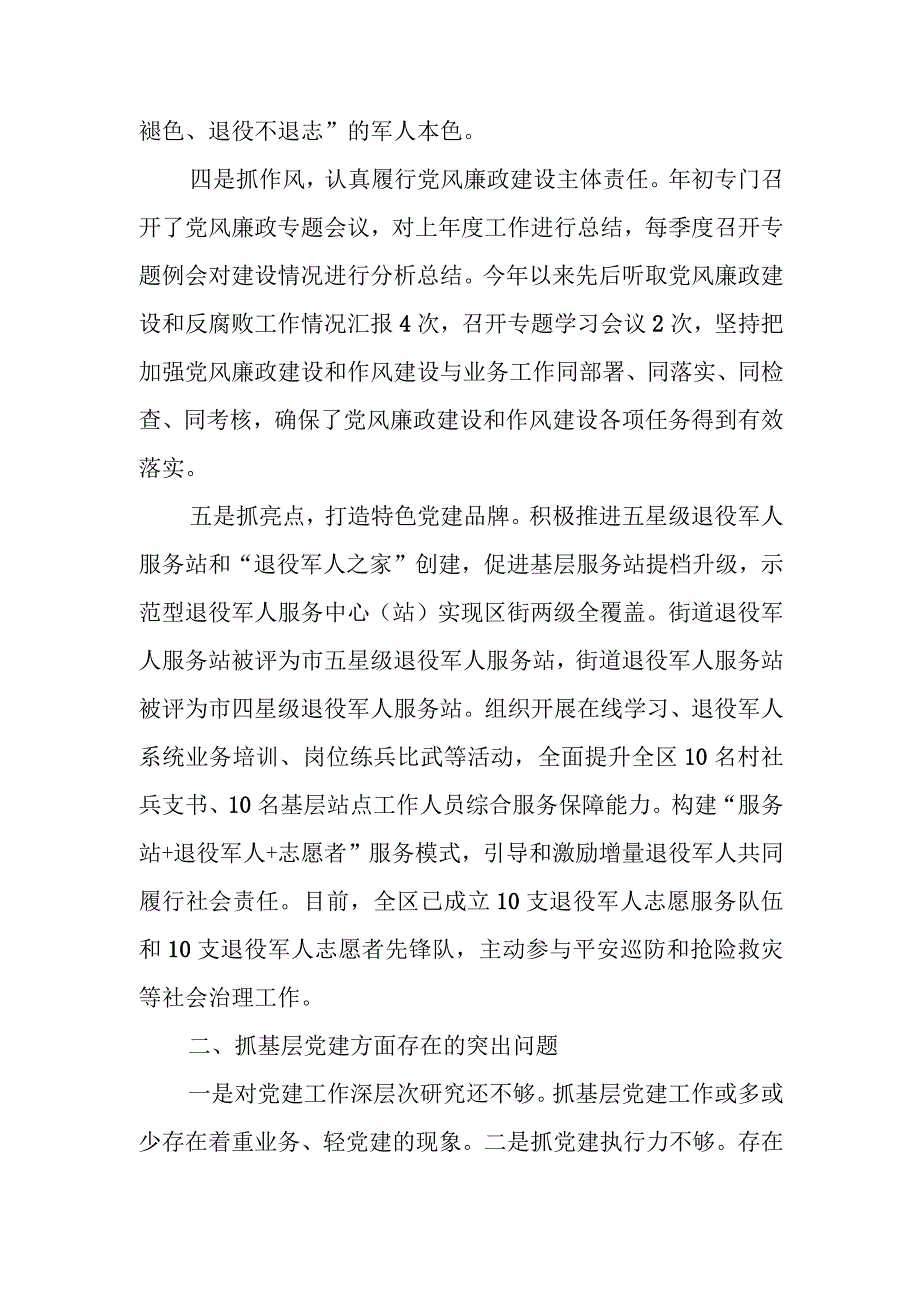 褪色、退役不退志”的军人本色。

四是抓作风，认真履行党风廉政建设主体责任。年初专门召开了党风廉政专题会议，对上年度工作进行总结，每季度召开专题例会对建设情况进行分析总结。今年以来先后听取党风廉政建设和反腐败工作情况汇报4次，召开专题学习会议2次，坚持把加强党风廉政建设和作风建设与业务工作同部署、同落实、同检查、同考核，确保了党风廉政建设和作风建设各项任务得到有效落实。

五是抓亮点，打造特色党建品牌。积极推进五星级退役军人服务站和“退役军人之家”创建，促进基层服务站提档升级，示范型退役军人服务中心（站）实现区街两级全覆盖。街道退役军人服务站被评为市五星级退役军人服务站，街道退役军人服务站被评为市四星级退役军人服务站。组织开展在线学习、退役军人系统业务培训、岗位练兵比武等活动，全面提升全区10名村社兵支书、10名基层站点工作人员综合服务保障能力。构建“服务站+退役军人+志愿者”服务模式，引导和激励增量退役军人共同履行社会责任。目前，全区已成立10支退役军人志愿服务队伍和10支退役军人志愿者先锋队，主动参与平安巡防和抢险救灾等社会治理工作。

二、抓基层党建方面存在的突出问题

一是对党建工作深层次研究还不够。抓基层党建工作或多或少存在着重业务、轻党建的现象。二是抓党建执行力不够。存在